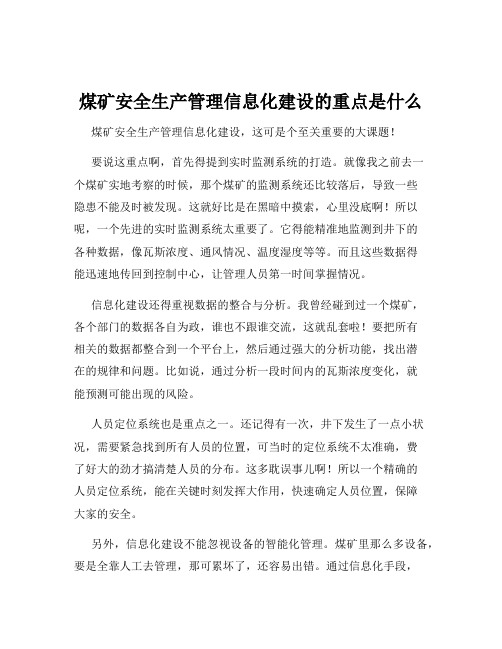 煤矿安全生产管理信息化建设的重点是什么

煤矿安全生产管理信息化建设，这可是个至关重要的大课题！

要说这重点啊，首先得提到实时监测系统的打造。就像我之前去一个煤矿实地考察的时候，那个煤矿的监测系统还比较落后，导致一些隐患不能及时被发现。这就好比是在黑暗中摸索，心里没底啊！所以呢，一个先进的实时监测系统太重要了。它得能精准地监测到井下的各种数据，像瓦斯浓度、通风情况、温度湿度等等。而且这些数据得能迅速地传回到控制中心，让管理人员第一时间掌握情况。

信息化建设还得重视数据的整合与分析。我曾经碰到过一个煤矿，各个部门的数据各自为政，谁也不跟谁交流，这就乱套啦！要把所有相关的数据都整合到一个平台上，然后通过强大的分析功能，找出潜在的规律和问题。比如说，通过分析一段时间内的瓦斯浓度变化，就能预测可能出现的风险。

人员定位系统也是重点之一。还记得有一次，井下发生了一点小状况，需要紧急找到所有人员的位置，可当时的定位系统不太准确，费了好大的劲才搞清楚人员的分布。这多耽误事儿啊！所以一个精确的人员定位系统，能在关键时刻发挥大作用，快速确定人员位置，保障大家的安全。

另外，信息化建设不能忽视设备的智能化管理。煤矿里那么多设备，要是全靠人工去管理，那可累坏了，还容易出错。通过信息化手段，